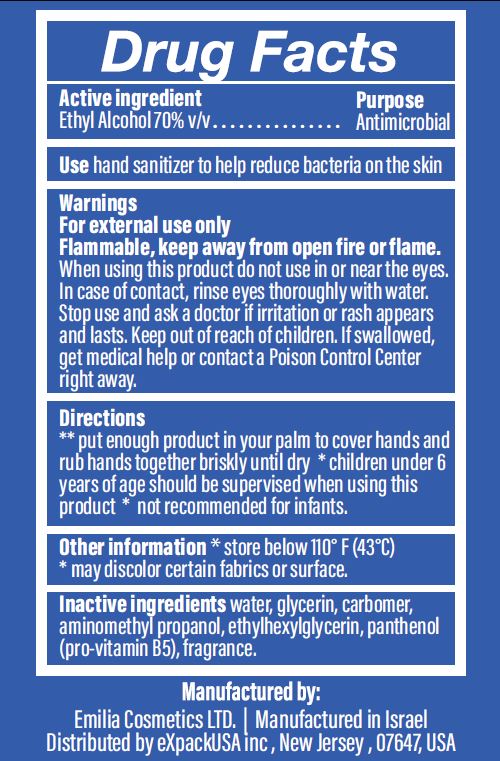 Drug Facts

Active ingredient
Ethyl Alcohol 70% v/v

Purpose
Antimicrobial

Use hand sanitizer to help reduce bacteria on the skin

Warnings
For external use only
Flammable, keep away from open fire or flame.
When using this product do not use in or near the eyes. In case of contact, rinse eyes thoroughly with water. Stop use and ask a doctor if irritation or rash appears and lasts. Keep out of reach of children. If swallowed, get medical help or contact a Poison Control Center right away.

Directions
** put enough product in your palm to cover hands and rub hands together briskly until dry * children under 6 years of age should be supervised when using this product * not recommended for infants.

Other information * store below 110° F (43°C)
* may discolor certain fabrics or surface.

Inactive ingredients water, glycerin, carbomer, aminomethyl propanol, ethylhexylglycerin, panthenol (pro-vitamin B5), fragrance.

Manufactured by:
Emilia Cosmetics LTD. | Manufactured in Israel
Distributed by eXpackUSA inc , New Jersey , 07647, USA